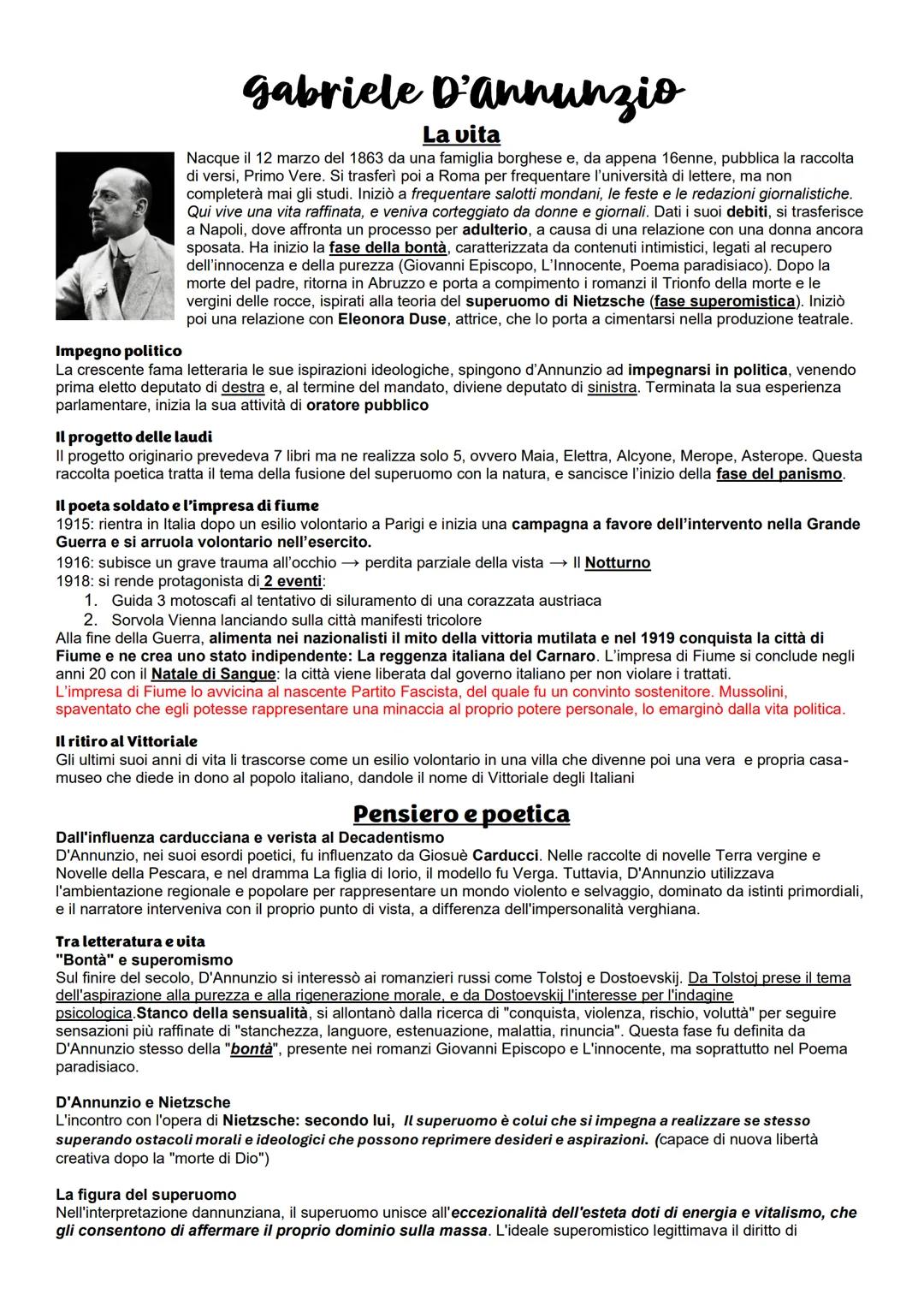 Gabriele D'Annunzio

La vita

Nacque il 12 marzo del 1863 da una famiglia borghese e, da appena 16enne, pubblica la raccolta di versi, Primo Vere. Si trasferì poi a Roma per frequentare l'università di lettere, ma non completerà mai gli studi. Iniziò a frequentare salotti mondani, le feste e le redazioni giornalistiche. Qui vive una vita raffinata, e veniva corteggiato da donne e giornali. Dati i suoi debiti, si trasferisce a Napoli, dove affronta un processo per adulterio, a causa di una relazione con una donna ancora sposata. Ha inizio la fase della bontà, caratterizzata da contenuti intimistici, legati al recupero dell'innocenza e della purezza (Giovanni Episcopo, L'Innocente, Poema paradisiaco). Dopo la morte del padre, ritorna in Abruzzo e porta a compimento i romanzi il Trionfo della morte e le vergini delle rocce, ispirati alla teoria del superuomo di Nietzsche (fase superomistica). Iniziò poi una relazione con Eleonora Duse, attrice, che lo porta a cimentarsi nella produzione teatrale.

Impegno politico
La crescente fama letteraria le sue ispirazioni ideologiche, spingono d'Annunzio ad impegnarsi in politica, venendo prima eletto deputato di destra e, al termine del mandato, diviene deputato di sinistra. Terminata la sua esperienza parlamentare, inizia la sua attività di oratore pubblico

Il progetto delle laudi
Il progetto originario prevedeva 7 libri ma ne realizza solo 5, ovvero Maia, Elettra, Alcyone, Merope, Asterope. Questa raccolta poetica tratta il tema della fusione del superuomo con la natura, e sancisce l'inizio della fase del panismo.

Il poeta soldato e l'impresa di fiume
1915: rientra in Italia dopo un esilio volontario a Parigi e inizia una campagna a favore dell'intervento nella Grande Guerra e si arruola volontario nell'esercito.
1916: subisce un grave trauma all'occhio → perdita parziale della vista → Il Notturno
1918: si rende protagonista di 2 eventi:
1. Guida 3 motoscafi al tentativo di siluramento di una corazzata austriaca
2. Sorvola Vienna lanciando sulla città manifesti tricolore
Alla fine della Guerra, alimenta nei nazionalisti il mito della vittoria mutilata e nel 1919 conquista la città di Fiume e ne crea uno stato indipendente: La reggenza italiana del Carnaro. L'impresa di Fiume si conclude negli anni 20 con il Natale di Sangue: la città viene liberata dal governo italiano per non violare i trattati.
L'impresa di Fiume lo avvicina al nascente Partito Fascista, del quale fu un convinto sostenitore. Mussolini, spaventato che egli potesse rappresentare una minaccia al proprio potere personale, lo emarginò dalla vita politica.

Il ritiro al Vittoriale
Gli ultimi suoi anni di vita li trascorse come un esilio volontario in una villa che divenne poi una vera e propria casa-museo che diede in dono al popolo italiano, dandole il nome di Vittoriale degli Italiani

Pensiero e poetica

Dall'influenza carducciana e verista al Decadentismo
D'Annunzio, nei suoi esordi poetici, fu influenzato da Giosuè Carducci. Nelle raccolte di novelle Terra vergine e Novelle della Pescara, e nel dramma La figlia di Iorio, il modello fu Verga. Tuttavia, D'Annunzio utilizzava l'ambientazione regionale e popolare per rappresentare un mondo violento e selvaggio, dominato da istinti primordiali, e il narratore interveniva con il proprio punto di vista, a differenza dell'impersonalità verghiana.

Tra letteratura e vita
"Bontà" e superomismo
Sul finire del secolo, D'Annunzio si interessò ai romanzieri russi come Tolstoj e Dostoevskij. Da Tolstoj prese il tema dell'aspirazione alla purezza e alla rigenerazione morale, e da Dostoevskij l'interesse per l'indagine psicologica.Stanco della sensualità, si allontanò dalla ricerca di "conquista, violenza, rischio, voluttà" per seguire sensazioni più raffinate di "stanchezza, languore, estenuazione, malattia, rinuncia". Questa fase fu definita da D'Annunzio stesso della "bontà", presente nei romanzi Giovanni Episcopo e L'innocente, ma soprattutto nel Poema paradisiaco.

D'Annunzio e Nietzsche
L'incontro con l'opera di Nietzsche: secondo lui, Il superuomo è colui che si impegna a realizzare se stesso superando ostacoli morali e ideologici che possono reprimere desideri e aspirazioni. (capace di nuova libertà creativa dopo la "morte di Dio")

La figura del superuomo
Nell'interpretazione dannunziana, il superuomo unisce all'eccezionalità dell'esteta doti di energia e vitalismo, che gli consentono di affermare il proprio dominio sulla massa. L'ideale superomistico legittimava il diritto di